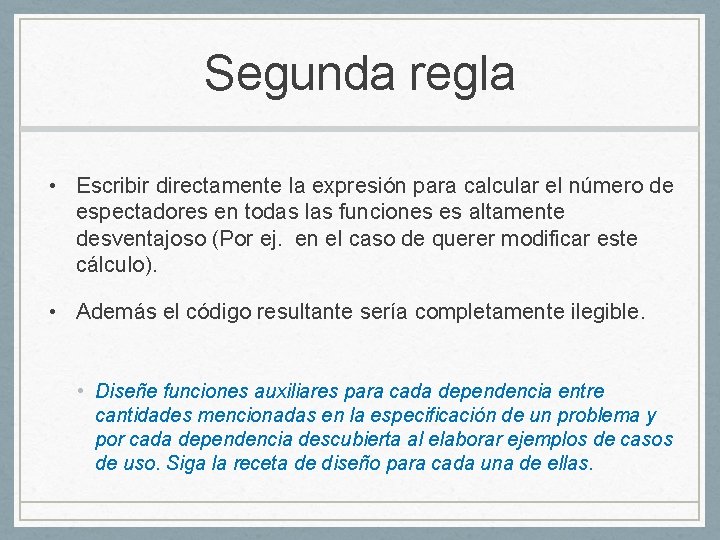 Segunda regla

• Escribir directamente la expresión para calcular el número de espectadores en todas las funciones es altamente desventajoso (Por ej. en el caso de querer modificar este cálculo).

• Además el código resultante sería completamente ilegible.

• Diseñe funciones auxiliares para cada dependencia entre cantidades mencionadas en la especificación de un problema y por cada dependencia descubierta al elaborar ejemplos de casos de uso. Siga la receta de diseño para cada una de ellas.